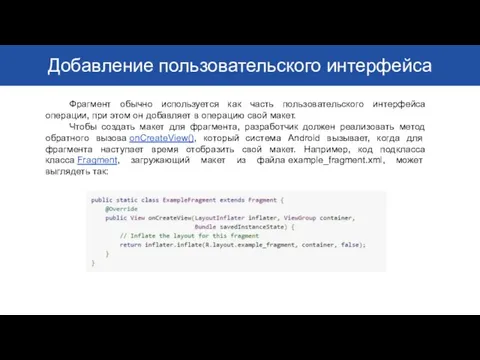 Добавление пользовательского интерфейса

Фрагмент обычно используется как часть пользовательского интерфейса операции, при этом он добавляет в операцию свой макет.

Чтобы создать макет для фрагмента, разработчик должен реализовать метод обратного вызова onCreateView(), который система Android вызывает, когда для фрагмента наступает время отобразить свой макет. Например, код подкласса класса Fragment, загружающий макет из файла example_fragment.xml, может выглядеть так:

public static class ExampleFragment extends Fragment {
    @Override
    public View onCreateView(LayoutInflater inflater, ViewGroup container,
                             Bundle savedInstanceState) {
        // Inflate the layout for this fragment
        return inflater.inflate(R.layout.example_fragment, container, false);
    }
}